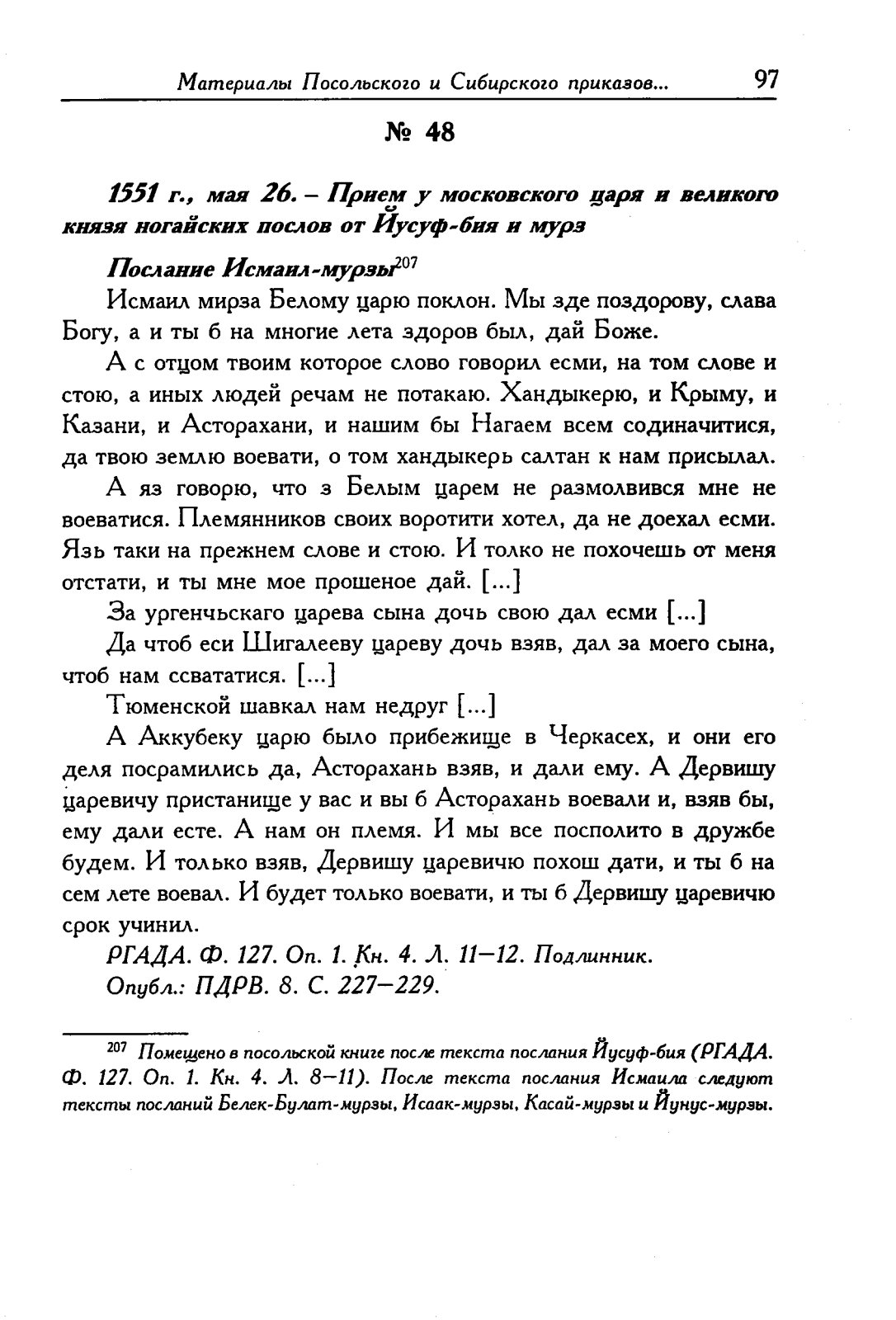 Материалы Посольского и Сибирского приказов... 97

№ 48

1551 г., мая 26. – Прием у московского царя и великого князя ногайских послов от Йусуф-бия и мурз

Послание Исмаил-мурзы$^{207}$

Исмаил мирза Белому царю поклон. Мы зде поздорову, слава Богу, а и ты б на многие лета здоров был, дай Боже.

А с отцом твоим которое слово говорил есми, на том слове и стою, а иных людей речам не потакаю. Хандыкерю, и Крыму, и Казани, и Асторахани, и нашим бы Нагаем всем содиначитися, да твою землю воевати, о том хандыкерь салтан к нам присылал.

А яз говорю, что з Белым царем не размолвився мне не воеватися. Племянников своих воротити хотел, да не доехал есми. Язь таки на прежнем слове и стою. И толко не похочешь от меня отстати, и ты мне мое прошеное дай. [...]

За ургенчьскаго царева сына дочь свою дал есми [...]

Да чтоб еси Шигалееву цареву дочь взяв, дал за моего сына, чтоб нам ссвататися. [...]

Тюменской шавкал нам недруг [...]

А Аккубеку царю было прибежище в Черкасех, и они его деля посрамились да, Асторахань взяв, и дали ему. А Дервишу царевичу пристанище у вас и вы б Асторахань воевали и, взяв бы, ему дали есте. А нам он племя. И мы все посполито в дружбе будем. И только взяв, Дервишу царевичю похош дати, и ты б на сем лете воевал. И будет только воевати, и ты б Дервишу царевичю срок учинил.

РГАДА. Ф. 127. Оп. 1. Кн. 4. Л. 11–12. Подлинник.
Опубл.: ПДРВ. 8. С. 227–229.

$^{207}$ Помещено в посольской книге после текста послания Йусуф-бия (РГАДА. Ф. 127. Оп. 1. Кн. 4. Л. 8–11). После текста послания Исмаила следуют тексты посланий Белек-Булат-мурзы, Исаак-мурзы, Касай-мурзы и Йунус-мурзы.